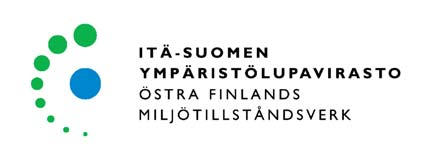 ITÄ-SUOMEN
YMPÄRISTÖLUPAVIRASTO
ÖSTRA FINLANDS
MILJÖTILLSTÅNDSVERK